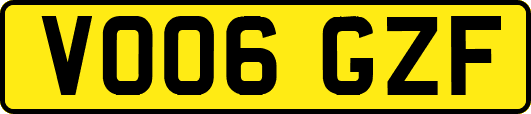 VO06 GZF